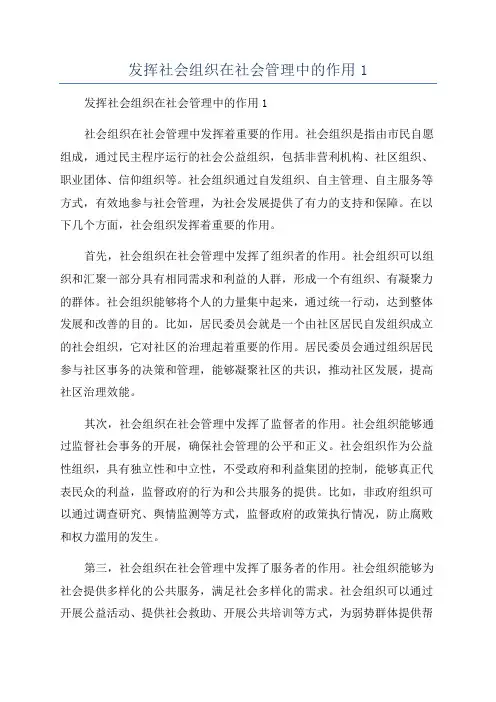 发挥社会组织在社会管理中的作用 1

发挥社会组织在社会管理中的作用 1

社会组织在社会管理中发挥着重要的作用。社会组织是指由市民自愿组成，通过民主程序运行的社会公益组织，包括非营利机构、社区组织、职业团体、信仰组织等。社会组织通过自发组织、自主管理、自主服务等方式，有效地参与社会管理，为社会发展提供了有力的支持和保障。在以下几个方面，社会组织发挥着重要的作用。

首先，社会组织在社会管理中发挥了组织者的作用。社会组织可以组织和汇聚一部分具有相同需求和利益的人群，形成一个有组织、有凝聚力的群体。社会组织能够将个人的力量集中起来，通过统一行动，达到整体发展和改善的目的。比如，居民委员会就是一个由社区居民自发组织成立的社会组织，它对社区的治理起着重要的作用。居民委员会通过组织居民参与社区事务的决策和管理，能够凝聚社区的共识，推动社区发展，提高社区治理效能。

其次，社会组织在社会管理中发挥了监督者的作用。社会组织能够通过监督社会事务的开展，确保社会管理的公平和正义。社会组织作为公益性组织，具有独立性和中立性，不受政府和利益集团的控制，能够真正代表民众的利益，监督政府的行为和公共服务的提供。比如，非政府组织可以通过调查研究、舆情监测等方式，监督政府的政策执行情况，防止腐败和权力滥用的发生。

第三，社会组织在社会管理中发挥了服务者的作用。社会组织能够为社会提供多样化的公共服务，满足社会多样化的需求。社会组织可以通过开展公益活动、提供社会救助、开展公共培训等方式，为弱势群体提供帮